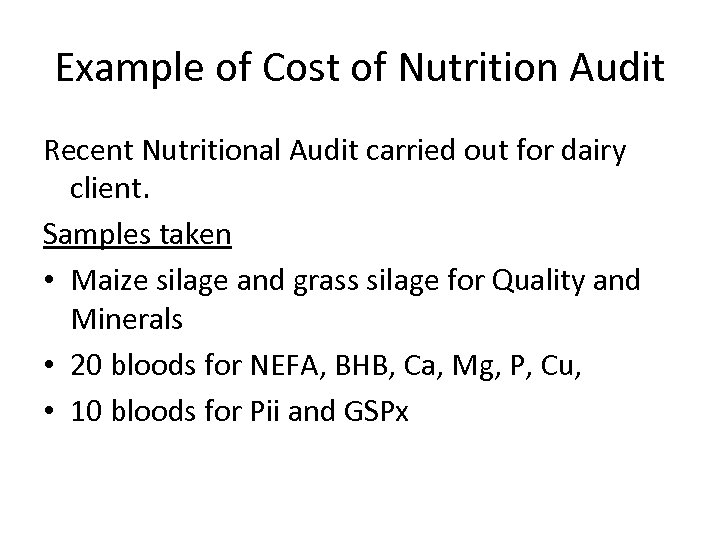 Example of Cost of Nutrition Audit

Recent Nutritional Audit carried out for dairy client.

Samples taken

• Maize silage and grass silage for Quality and Minerals
• 20 bloods for NEFA, BHB, Ca, Mg, P, Cu,
• 10 bloods for Pii and GSPx